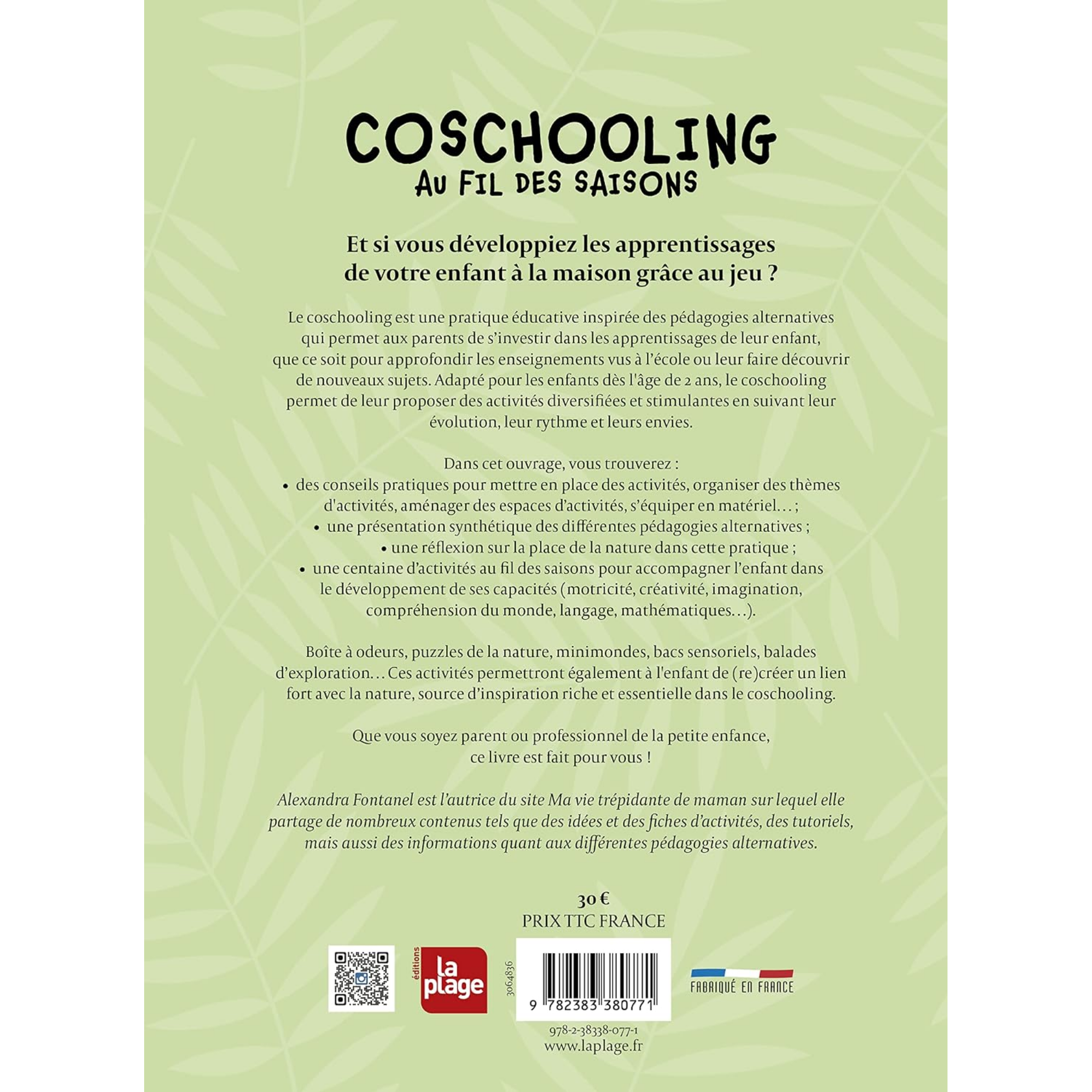 COSCHOOLING
AU FIL DES SAISONS

Et si vous développiez les apprentissages de votre enfant à la maison grâce au jeu ?

Le coschooling est une pratique éducative inspirée des pédagogies alternatives qui permet aux parents de s'investir dans les apprentissages de leur enfant, que ce soit pour approfondir les enseignements vus à l'école ou leur faire découvrir de nouveaux sujets. Adapté pour les enfants dès l'âge de 2 ans, le coschooling permet de leur proposer des activités diversifiées et stimulantes en suivant leur évolution, leur rythme et leurs envies.

Dans cet ouvrage, vous trouverez :
• des conseils pratiques pour mettre en place des activités, organiser des thèmes d'activités, aménager des espaces d'activités, s'équiper en matériel… ;
• une présentation synthétique des différentes pédagogies alternatives ;
• une réflexion sur la place de la nature dans cette pratique ;
• une centaine d'activités au fil des saisons pour accompagner l'enfant dans le développement de ses capacités (motricité, créativité, imagination, compréhension du monde, langage, mathématiques…).

Boîte à odeurs, puzzles de la nature, minimondes, bacs sensoriels, balades d'exploration… Ces activités permettront également à l'enfant de (re)créer un lien fort avec la nature, source d'inspiration riche et essentielle dans le coschooling.

Que vous soyez parent ou professionnel de la petite enfance, ce livre est fait pour vous !

Alexandra Fontanel est l'autrice du site Ma vie trépidante de maman sur lequel elle partage de nombreux contenus tels que des idées et des fiches d'activités, des tutoriels, mais aussi des informations quant aux différentes pédagogies alternatives.

30 €
PRIX TTC FRANCE

éditions
la plage

3064836

9 782383 380771

FABRIQUÉ EN FRANCE

978-2-38338-077-1
www.laplage.fr